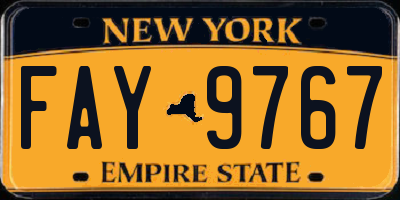 NEW YORK
FAY 9767
EMPIRE STATE